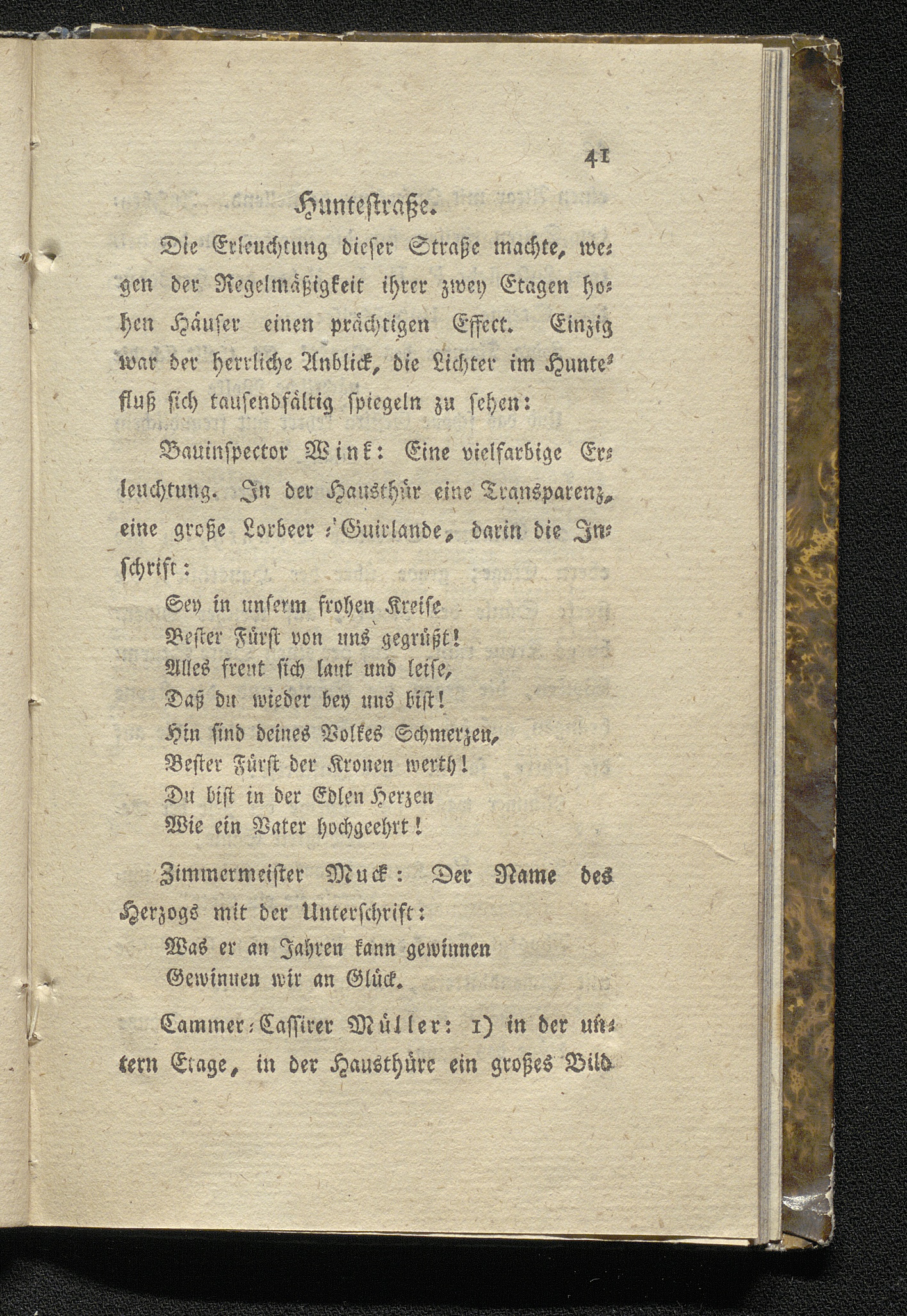 41

Huntestraße.

Die Erleuchtung dieser Straße machte, wegen der Regelmäßigkeit ihrer zwey Etagen hohen Häuser einen prächtigen Effect. Einzig war der herrliche Anblick, die Lichter im Huntefluß sich tausendfältig spiegeln zu sehen:

Bauinspector Wink: Eine vielfarbige Erleuchtung. In der Hausthür eine Transparenz, eine große Lorbeer-Guirlande, darin die Inschrift:

Sey in unserm frohen Kreise
Bester Fürst von uns gegrüßt!
Alles freut sich laut und leise,
Daß du wieder bey uns bist!
Hin sind deines Volkes Schmerzen,
Bester Fürst der Kronen werth!
Du bist in der Edlen Herzen
Wie ein Vater hochgeehrt!

Zimmermeister Muck: Der Name des Herzogs mit der Unterschrift:

Was er an Jahren kann gewinnen
Gewinnen wir an Glück.

Cammer-Cassirer Müller: 1) in der untern Etage, in der Hausthüre ein großes Bild